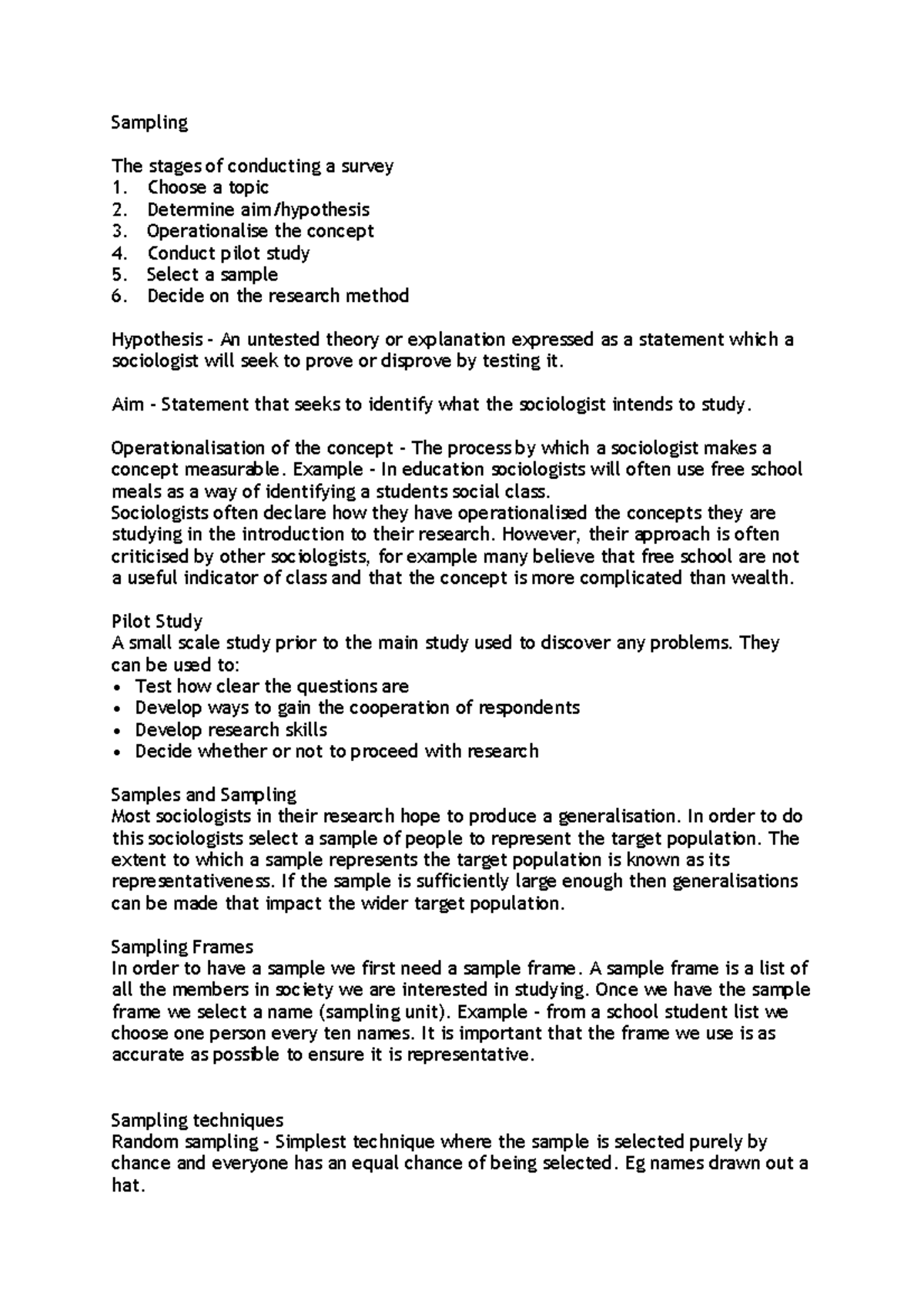 Sampling

The stages of conducting a survey
1. Choose a topic
2. Determine aim/hypothesis
3. Operationalise the concept
4. Conduct pilot study
5. Select a sample
6. Decide on the research method

Hypothesis - An untested theory or explanation expressed as a statement which a sociologist will seek to prove or disprove by testing it.

Aim - Statement that seeks to identify what the sociologist intends to study.

Operationalisation of the concept - The process by which a sociologist makes a concept measurable. Example - In education sociologists will often use free school meals as a way of identifying a students social class.
Sociologists often declare how they have operationalised the concepts they are studying in the introduction to their research. However, their approach is often criticised by other sociologists, for example many believe that free school are not a useful indicator of class and that the concept is more complicated than wealth.

Pilot Study
A small scale study prior to the main study used to discover any problems. They can be used to:
• Test how clear the questions are
• Develop ways to gain the cooperation of respondents
• Develop research skills
• Decide whether or not to proceed with research

Samples and Sampling
Most sociologists in their research hope to produce a generalisation. In order to do this sociologists select a sample of people to represent the target population. The extent to which a sample represents the target population is known as its representativeness. If the sample is sufficiently large enough then generalisations can be made that impact the wider target population.

Sampling Frames
In order to have a sample we first need a sample frame. A sample frame is a list of all the members in society we are interested in studying. Once we have the sample frame we select a name (sampling unit). Example - from a school student list we choose one person every ten names. It is important that the frame we use is as accurate as possible to ensure it is representative.

Sampling techniques
Random sampling - Simplest technique where the sample is selected purely by chance and everyone has an equal chance of being selected. Eg names drawn out a hat.